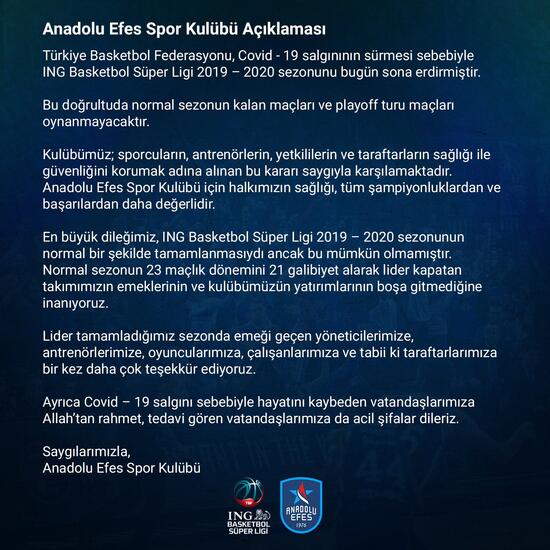 Anadolu Efes Spor Kulübü Açıklaması

Türkiye Basketbol Federasyonu, Covid - 19 salgınının sürmesi sebebiyle ING Basketbol Süper Ligi 2019 – 2020 sezonunu bugün sona erdirmiştir.

Bu doğrultuda normal sezonun kalan maçları ve playoff turu maçları oynanmayacaktır.

Kulübümüz; sporcuların, antrenörlerin, yetkililerin ve taraftarların sağlığı ile güvenliğini korumak adına alınan bu kararı saygıyla karşılamaktadır. Anadolu Efes Spor Kulübü için halkımızın sağlığı, tüm şampiyonluklardan ve başarılardan daha değerlidir.

En büyük dileğimiz, ING Basketbol Süper Ligi 2019 – 2020 sezonunun normal bir şekilde tamamlanmasıydı ancak bu mümkün olmamıştır. Normal sezonun 23 maçlık dönemini 21 galibiyet alarak lider kapatan takımımızın emeklerinin ve kulübümüzün yatırımlarının boşa gitmediğine inanıyoruz.

Lider tamamladığımız sezonda emeği geçen yöneticilerimize, antrenörlerimize, oyuncularımıza, çalışanlarımıza ve tabii ki taraftarlarımıza bir kez daha çok teşekkür ediyoruz.

Ayrıca Covid – 19 salgını sebebiyle hayatını kaybeden vatandaşlarımıza Allah'tan rahmet, tedavi gören vatandaşlarımıza da acil şifalar dileriz.

Saygılarımızla,
Anadolu Efes Spor Kulübü

ING
BASKETBOL
SÜPER LİGİ

ANADOLU
EFES
1976